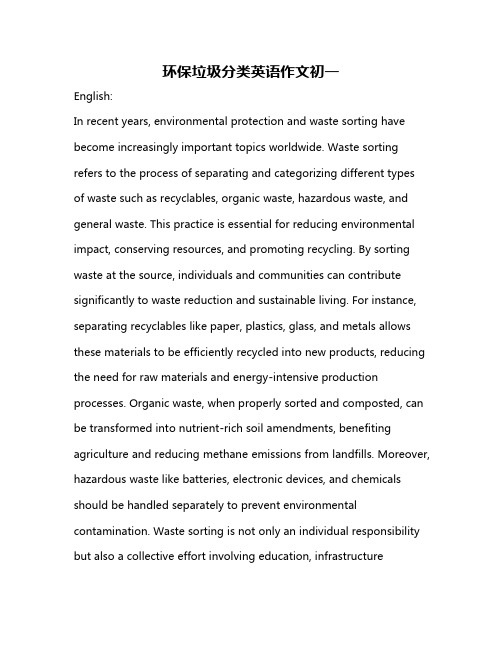 环保垃圾分类英语作文初一

English:

In recent years, environmental protection and waste sorting have become increasingly important topics worldwide. Waste sorting refers to the process of separating and categorizing different types of waste such as recyclables, organic waste, hazardous waste, and general waste. This practice is essential for reducing environmental impact, conserving resources, and promoting recycling. By sorting waste at the source, individuals and communities can contribute significantly to waste reduction and sustainable living. For instance, separating recyclables like paper, plastics, glass, and metals allows these materials to be efficiently recycled into new products, reducing the need for raw materials and energy-intensive production processes. Organic waste, when properly sorted and composted, can be transformed into nutrient-rich soil amendments, benefiting agriculture and reducing methane emissions from landfills. Moreover, hazardous waste like batteries, electronic devices, and chemicals should be handled separately to prevent environmental contamination. Waste sorting is not only an individual responsibility but also a collective effort involving education, infrastructure